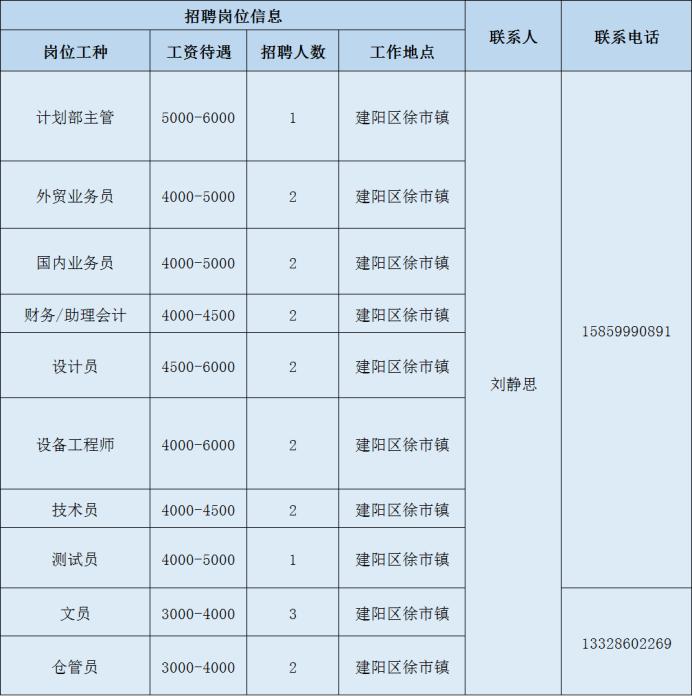 | 招聘岗位信息 | | | | 联系人 | 联系电话 |
|---|---|---|---|---|---|
| 岗位工种 | 工资待遇 | 招聘人数 | 工作地点 | | |
| 计划部主管 | 5000-6000 | 1 | 建阳区徐市镇 | 刘静思 | 15859990891 |
| 外贸业务员 | 4000-5000 | 2 | 建阳区徐市镇 | | |
| 国内业务员 | 4000-5000 | 2 | 建阳区徐市镇 | | |
| 财务/助理会计 | 4000-4500 | 2 | 建阳区徐市镇 | | |
| 设计员 | 4500-6000 | 2 | 建阳区徐市镇 | | |
| 设备工程师 | 4000-6000 | 2 | 建阳区徐市镇 | | |
| 技术员 | 4000-4500 | 2 | 建阳区徐市镇 | | |
| 测试员 | 4000-5000 | 1 | 建阳区徐市镇 | | |
| 文员 | 3000-4000 | 3 | 建阳区徐市镇 | | 13328602269 |
| 仓管员 | 3000-4000 | 2 | 建阳区徐市镇 | | |